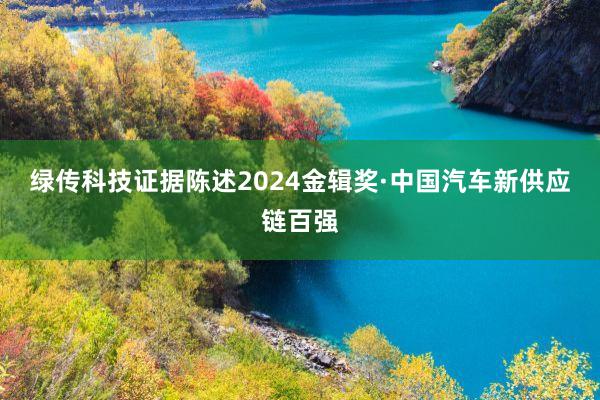 绿传科技证据陈述2024金辑奖·中国汽车新供应链百强